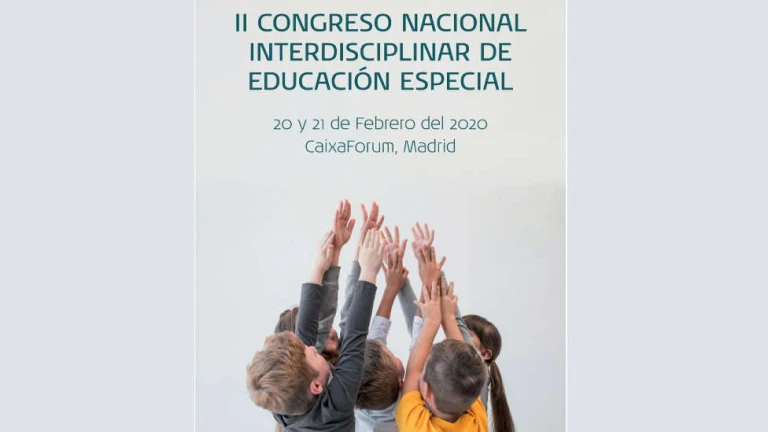 II CONGRESO NACIONAL
INTERDISCIPLINAR DE
EDUCACIÓN ESPECIAL

20 y 21 de Febrero del 2020
CaixaForum, Madrid